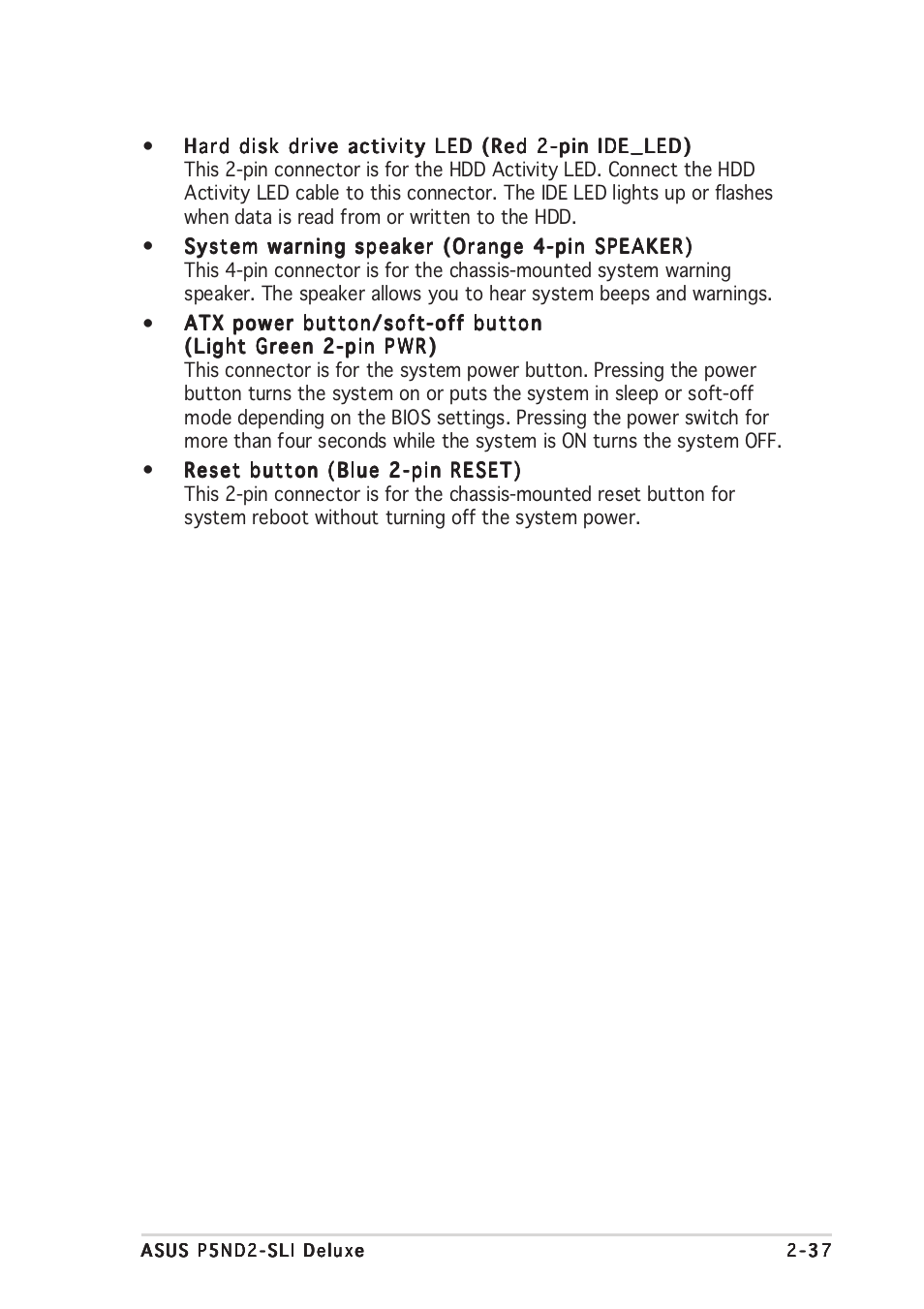 • Hard disk drive activity LED (Red 2-pin IDE_LED)
This 2-pin connector is for the HDD Activity LED. Connect the HDD Activity LED cable to this connector. The IDE LED lights up or flashes when data is read from or written to the HDD.

• System warning speaker (Orange 4-pin SPEAKER)
This 4-pin connector is for the chassis-mounted system warning speaker. The speaker allows you to hear system beeps and warnings.

• ATX power button/soft-off button (Light Green 2-pin PWR)
This connector is for the system power button. Pressing the power button turns the system on or puts the system in sleep or soft-off mode depending on the BIOS settings. Pressing the power switch for more than four seconds while the system is ON turns the system OFF.

• Reset button (Blue 2-pin RESET)
This 2-pin connector is for the chassis-mounted reset button for system reboot without turning off the system power.

ASUS P5ND2-SLI Deluxe 2-37